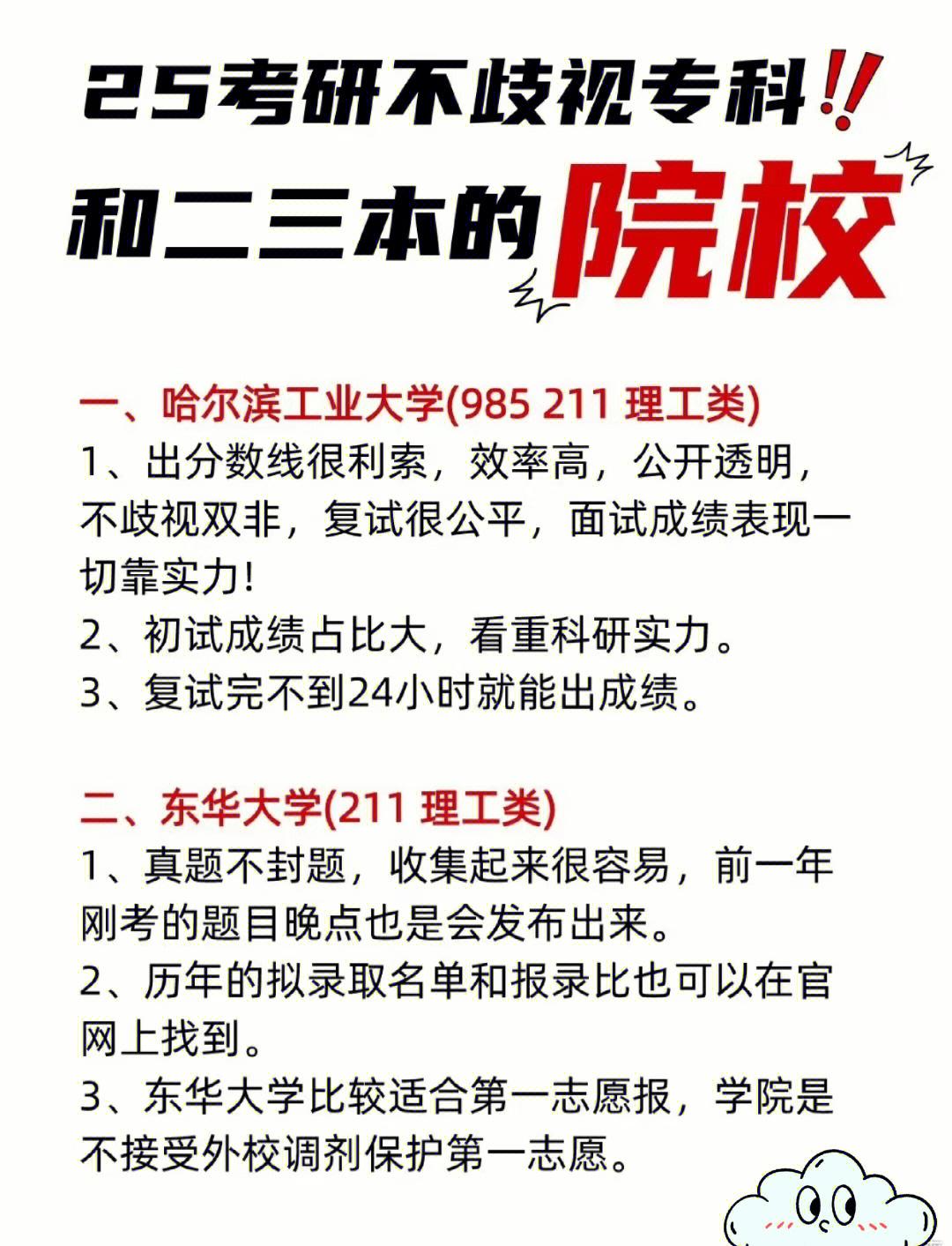 25考研不歧视专科!!
和二三本的院校

一、哈尔滨工业大学(985 211 理工类)
1、出分数线很利索，效率高，公开透明，不歧视双非，复试很公平，面试成绩表现一切靠实力!
2、初试成绩占比大，看重科研实力。
3、复试完不到24小时就能出成绩。

二、东华大学(211 理工类)
1、真题不封题，收集起来很容易，前一年刚考的题目晚点也是会发布出来。
2、历年的拟录取名单和报录比也可以在官网上找到。
3、东华大学比较适合第一志愿报，学院是不接受外校调剂保护第一志愿。